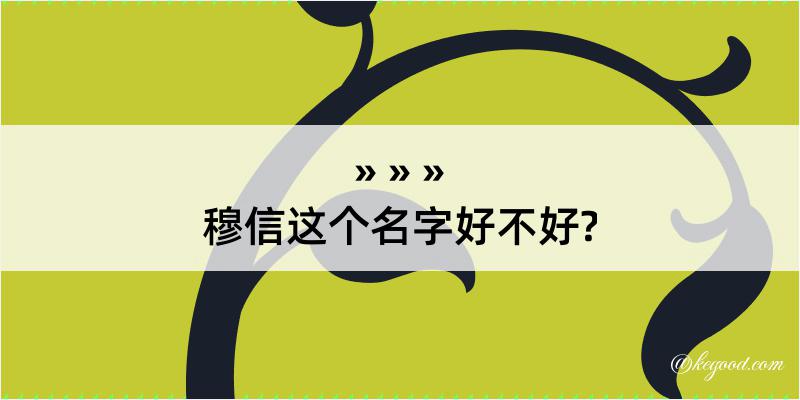 » » »
穆信这个名字好不好?

@kegood.com